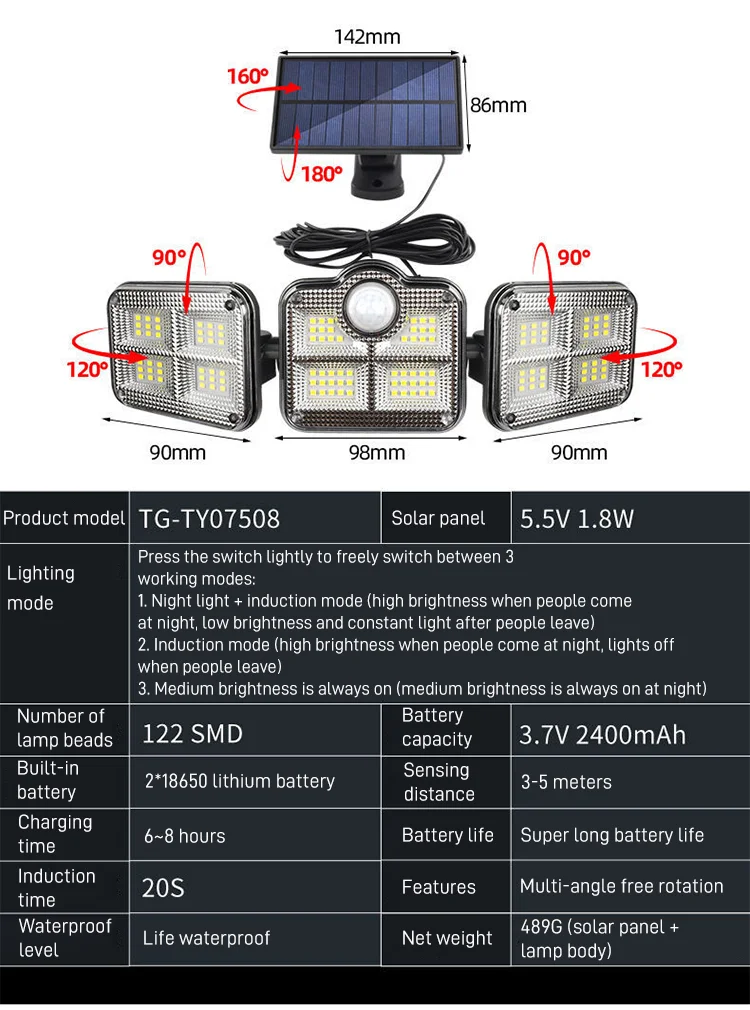 142mm
160°
86mm
180°
90°
90°
120°
120°
90mm
98mm
90mm

| Product model | TG-TY07508 | Solar panel | 5.5V 1.8W |
|---|---|---|---|
| Lighting mode | Press the switch lightly to freely switch between 3 working modes: 1. Night light + induction mode (high brightness when people come at night, low brightness and constant light after people leave) 2. Induction mode (high brightness when people come at night, lights off when people leave) 3. Medium brightness is always on (medium brightness is always on at night) | | |
| Number of lamp beads | 122 SMD | Battery capacity | 3.7V 2400mAh |
| Built-in battery | 2*18650 lithium battery | Sensing distance | 3-5 meters |
| Charging time | 6~8 hours | Battery life | Super long battery life |
| Induction time | 20S | Features | Multi-angle free rotation |
| Waterproof level | Life waterproof | Net weight | 489G (solar panel + lamp body) |